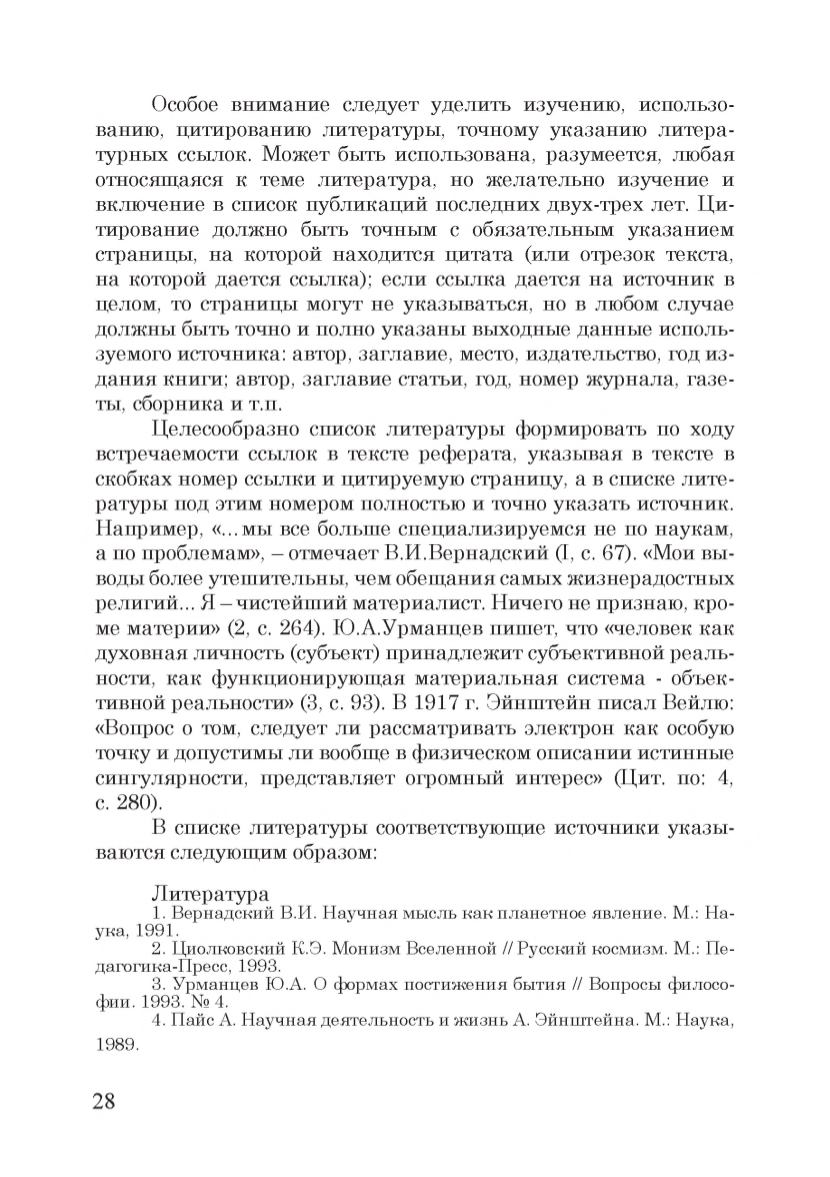 Особое внимание следует уделить изучению, использованию, цитированию литературы, точному указанию литературных ссылок. Может быть использована, разумеется, любая относящаяся к теме литература, но желательно изучение и включение в список публикаций последних двух-трех лет. Цитирование должно быть точным с обязательным указанием страницы, на которой находится цитата (или отрезок текста, на которой дается ссылка); если ссылка дается на источник в целом, то страницы могут не указываться, но в любом случае должны быть точно и полно указаны выходные данные используемого источника: автор, заглавие, место, издательство, год издания книги; автор, заглавие статьи, год, номер журнала, газеты, сборника и т.п.

Целесообразно список литературы формировать по ходу встречаемости ссылок в тексте реферата, указывая в тексте в скобках номер ссылки и цитируемую страницу, а в списке литературы под этим номером полностью и точно указать источник. Например, «...мы все больше специализируемся не по наукам, а по проблемам», – отмечает В.И.Вернадский (I, с. 67). «Мои выводы более утешительны, чем обещания самых жизнерадостных религий... Я – чистейший материалист. Ничего не признаю, кроме материи» (2, с. 264). Ю.А.Урманцев пишет, что «человек как духовная личность (субъект) принадлежит субъективной реальности, как функционирующая материальная система - объективной реальности» (3, с. 93). В 1917 г. Эйнштейн писал Вейлю: «Вопрос о том, следует ли рассматривать электрон как особую точку и допустимы ли вообще в физическом описании истинные сингулярности, представляет огромный интерес» (Цит. по: 4, с. 280).

В списке литературы соответствующие источники указываются следующим образом:

Литература
1. Вернадский В.И. Научная мысль как планетное явление. М.: Наука, 1991.
2. Циолковский К.Э. Монизм Вселенной // Русский космизм. М.: Педагогика-Пресс, 1993.
3. Урманцев Ю.А. О формах постижения бытия // Вопросы философии. 1993. № 4.
4. Пайс А. Научная деятельность и жизнь А. Эйнштейна. М.: Наука, 1989.

28